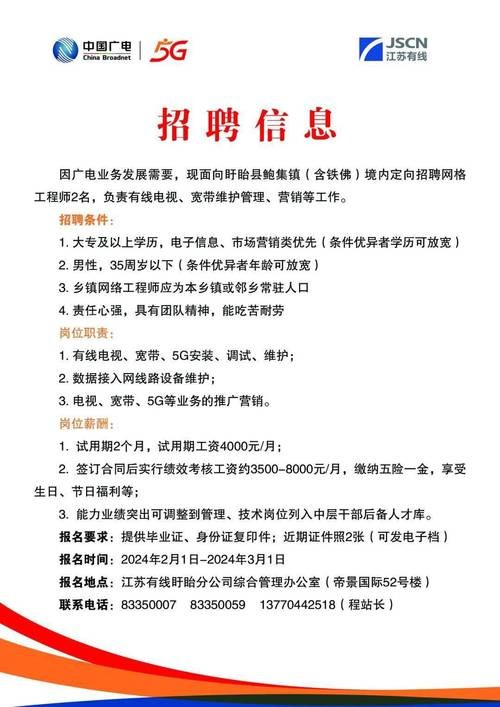 中国广电
China Broadnet
5G

JSCN
江苏有线

招聘信息

因广电业务发展需要，现面向盱眙县鲍集镇（含铁佛）境内定向招聘网格工程师2名，负责有线电视、宽带维护管理、营销等工作。

招聘条件：

1. 大专及以上学历，电子信息、市场营销类优先（条件优异者学历可放宽）

2. 男性，35周岁以下（条件优异者年龄可放宽）

3. 乡镇网络工程师应为本乡镇或邻乡常驻人口

4. 责任心强，具有团队精神，能吃苦耐劳

岗位职责：

1. 有线电视、宽带、5G安装、调试、维护；

2. 数据接入网线路设备维护；

3. 电视、宽带、5G等业务的推广营销。

岗位薪酬：

1. 试用期2个月，试用期工资4000元/月；

2. 签订合同后实行绩效考核工资约3500-8000元/月，缴纳五险一金，享受生日、节日福利等；

3. 能力业绩突出可调整到管理、技术岗位列入中层干部后备人才库。

报名要求：提供毕业证、身份证复印件；近期证件照2张（可发电子档）

报名时间：2024年2月1日-2024年3月1日

报名地点：江苏有线盱眙分公司综合管理办公室（帝景国际52号楼）

联系电话：83350007 83350059 13770442518（程站长）